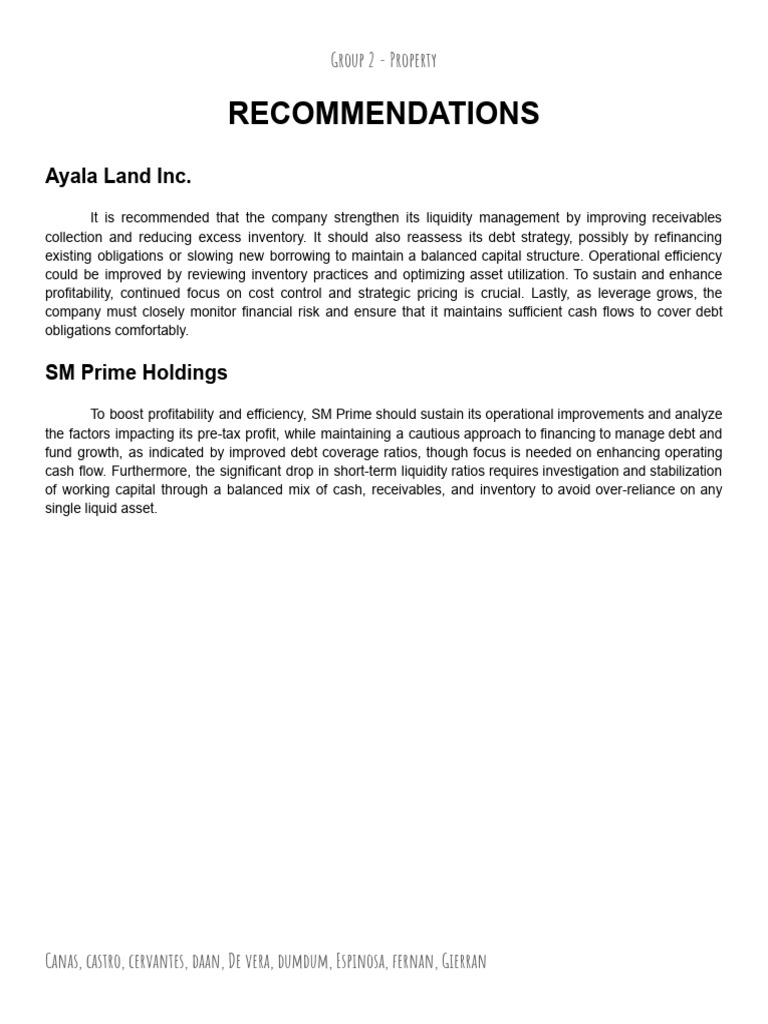 Group 2 - Property

RECOMMENDATIONS

Ayala Land Inc.

It is recommended that the company strengthen its liquidity management by improving receivables collection and reducing excess inventory. It should also reassess its debt strategy, possibly by refinancing existing obligations or slowing new borrowing to maintain a balanced capital structure. Operational efficiency could be improved by reviewing inventory practices and optimizing asset utilization. To sustain and enhance profitability, continued focus on cost control and strategic pricing is crucial. Lastly, as leverage grows, the company must closely monitor financial risk and ensure that it maintains sufficient cash flows to cover debt obligations comfortably.

SM Prime Holdings

To boost profitability and efficiency, SM Prime should sustain its operational improvements and analyze the factors impacting its pre-tax profit, while maintaining a cautious approach to financing to manage debt and fund growth, as indicated by improved debt coverage ratios, though focus is needed on enhancing operating cash flow. Furthermore, the significant drop in short-term liquidity ratios requires investigation and stabilization of working capital through a balanced mix of cash, receivables, and inventory to avoid over-reliance on any single liquid asset.

Canas, castro, cervantes, daan, De vera, dumdum, Espinosa, fernan, Gierran